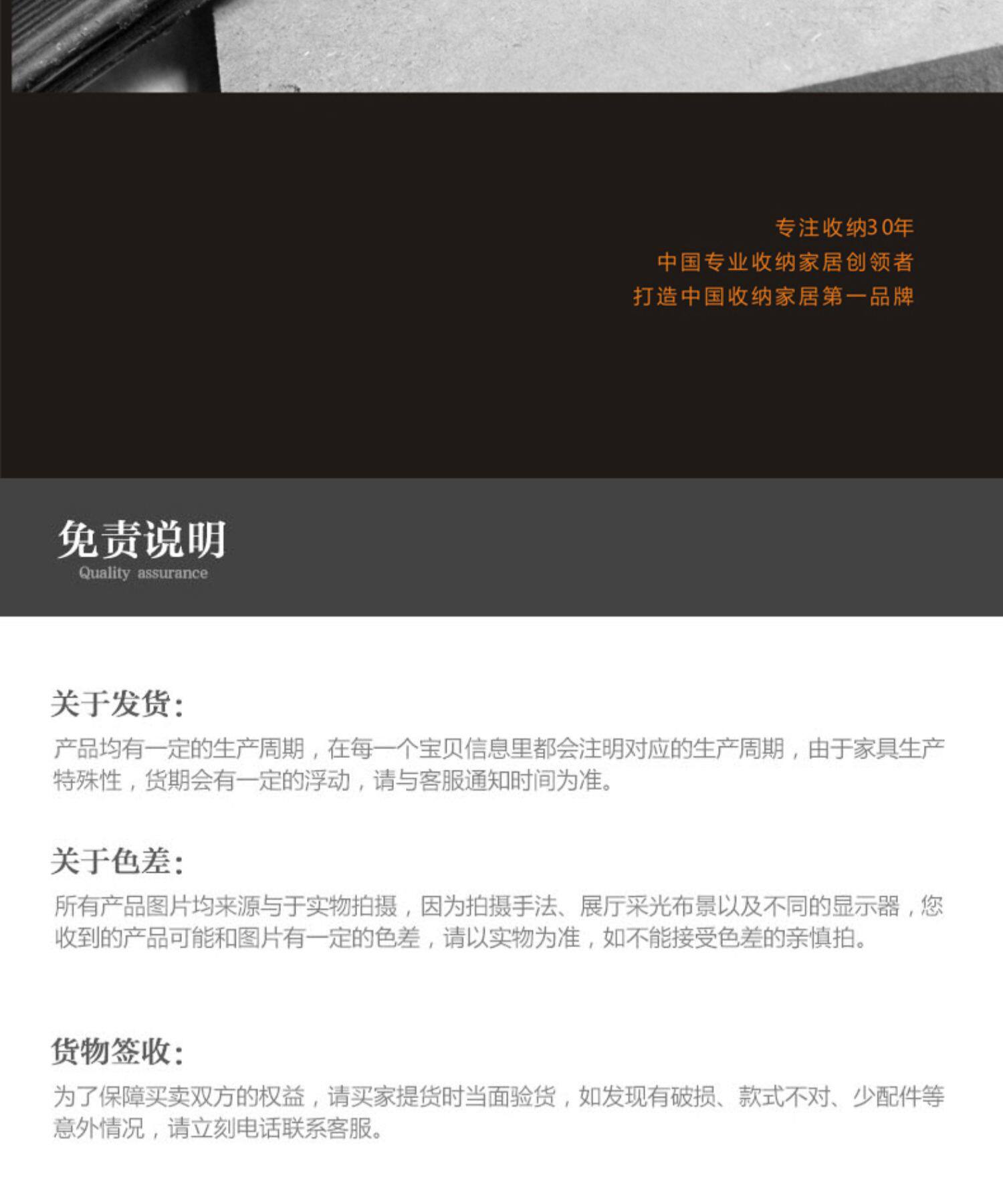 专注收纳30年
中国专业收纳家居创领者
打造中国收纳家居第一品牌

免责说明
Quality assurance

关于发货:
产品均有一定的生产周期，在每一个宝贝信息里都会注明对应的生产周期，由于家具生产特殊性，货期会有一定的浮动，请与客服通知时间为准。

关于色差:
所有产品图片均来源与于实物拍摄，因为拍摄手法、展厅采光布景以及不同的显示器，您收到的产品可能和图片有一定的色差，请以实物为准，如不能接受色差的亲慎拍。

货物签收:
为了保障买卖双方的权益，请买家提货时当面验货，如发现有破损、款式不对、少配件等意外情况，请立刻电话联系客服。